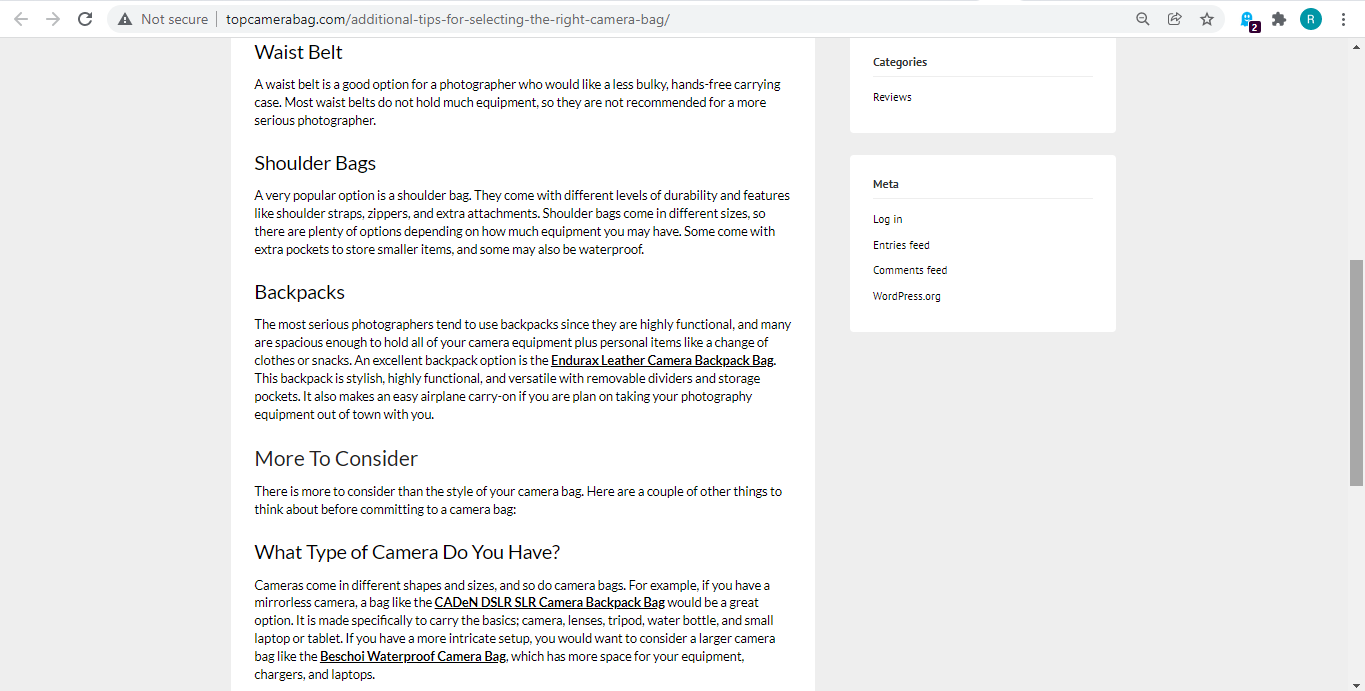 Not secure | topcamerabag.com/additional-tips-for-selecting-the-right-camera-bag/

2

R

Waist Belt

A waist belt is a good option for a photographer who would like a less bulky, hands-free carrying case. Most waist belts do not hold much equipment, so they are not recommended for a more serious photographer.

Shoulder Bags

A very popular option is a shoulder bag. They come with different levels of durability and features like shoulder straps, zippers, and extra attachments. Shoulder bags come in different sizes, so there are plenty of options depending on how much equipment you may have. Some come with extra pockets to store smaller items, and some may also be waterproof.

Backpacks

The most serious photographers tend to use backpacks since they are highly functional, and many are spacious enough to hold all of your camera equipment plus personal items like a change of clothes or snacks. An excellent backpack option is the Endurax Leather Camera Backpack Bag. This backpack is stylish, highly functional, and versatile with removable dividers and storage pockets. It also makes an easy airplane carry-on if you are plan on taking your photography equipment out of town with you.

More To Consider

There is more to consider than the style of your camera bag. Here are a couple of other things to think about before committing to a camera bag:

What Type of Camera Do You Have?

Cameras come in different shapes and sizes, and so do camera bags. For example, if you have a mirrorless camera, a bag like the CADeN DSLR SLR Camera Backpack Bag would be a great option. It is made specifically to carry the basics; camera, lenses, tripod, water bottle, and small laptop or tablet. If you have a more intricate setup, you would want to consider a larger camera bag like the Beschoi Waterproof Camera Bag, which has more space for your equipment, chargers, and laptops.

Categories

Reviews

Meta

Log in

Entries feed

Comments feed

WordPress.org